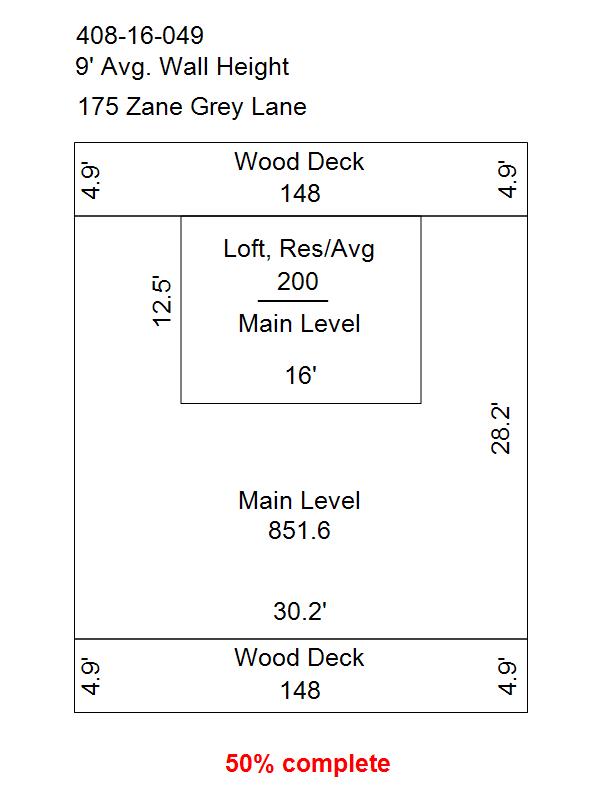 408-16-049
9' Avg. Wall Height
175 Zane Grey Lane

4.9'
Wood Deck
148
4.9'

12.5'
Loft, Res/Avg
200
Main Level
16'

28.2'

Main Level
851.6

30.2'

4.9'
Wood Deck
148
4.9'

50% complete